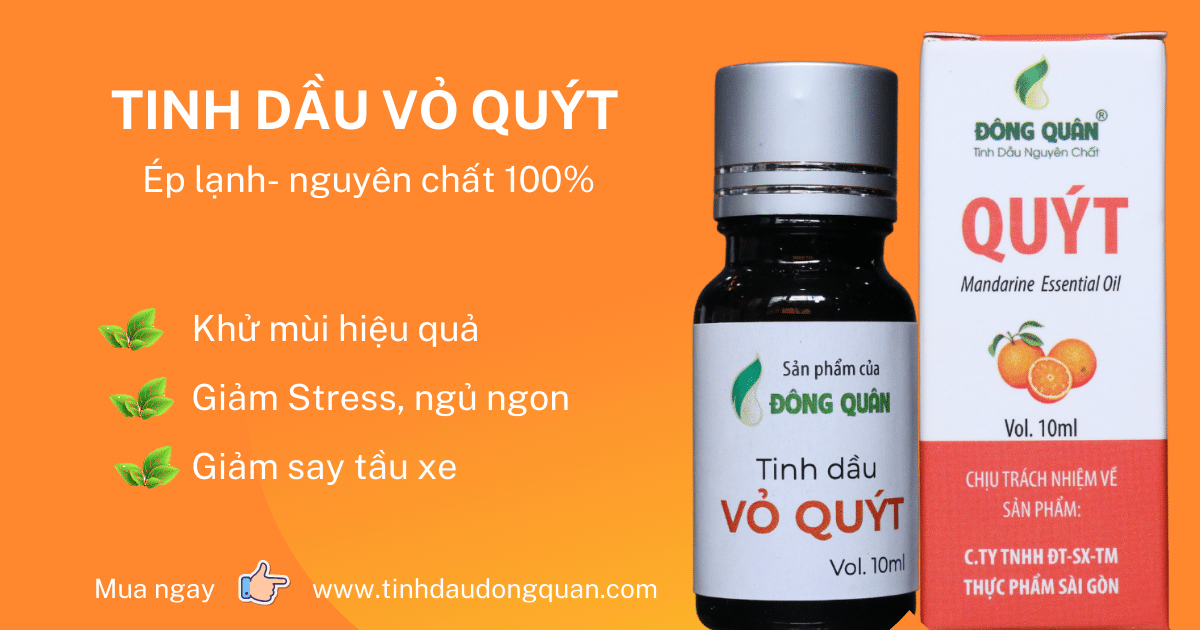 TINH DẦU VỎ QUÝT

Ép lạnh- nguyên chất 100%

Khử mùi hiệu quả

Giảm Stress, ngủ ngon

Giảm say tầu xe

Mua ngay www.tinhdaudongquan.com

Sản phẩm của
ĐÔNG QUÂN

Tinh dầu
VỎ QUÝT

Vol. 10ml

ĐÔNG QUÂN®
Tinh Dầu Nguyên Chất

QUÝT

Mandarine Essential Oil

Vol. 10ml

CHỊU TRÁCH NHIỆM VỀ SẢN PHẨM:

C.TY TNHH ĐT-SX-TM THỰC PHẨM SÀI GÒN